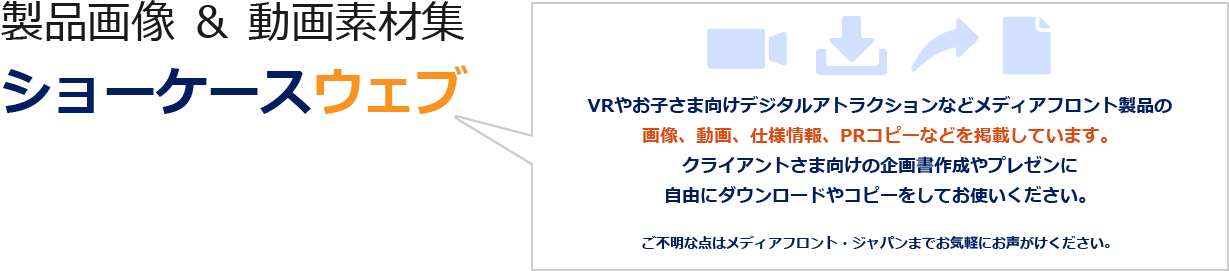 製品画像 ＆ 動画素材集

ショーケースウェブ

VRやお子さま向けデジタルアトラクションなどメディアフロント製品の
画像、動画、仕様情報、PRコピーなどを掲載しています。
クライアントさま向けの企画書作成やプレゼンに
自由にダウンロードやコピーをしてお使いください。

ご不明な点はメディアフロント・ジャパンまでお気軽にお声がけください。